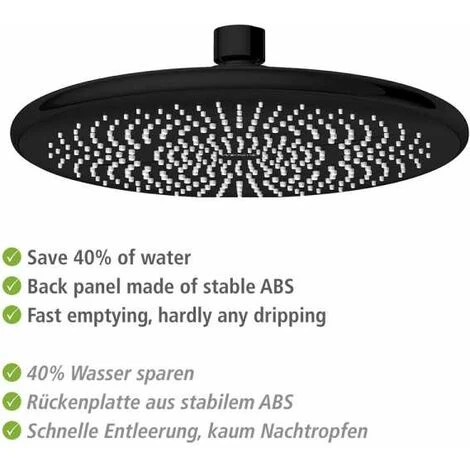 Save 40% of water
Back panel made of stable ABS
Fast emptying, hardly any dripping

40% Wasser sparen
Rückenplatte aus stabilem ABS
Schnelle Entleerung, kaum Nachtropfen